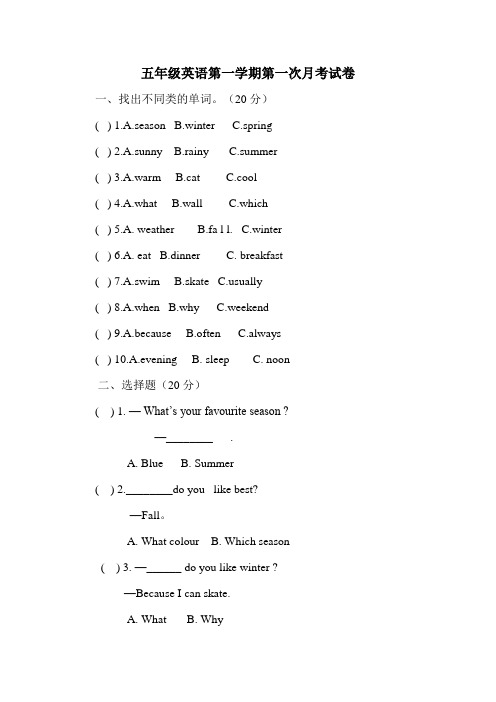 五年级英语第一学期第一次月考试卷

一、找出不同类的单词。（20 分）

( ) 1.A.season B.winter C.spring

( ) 2.A.sunny B.rainy C.summer

( ) 3.A.warm B.cat C.cool

( ) 4.A.what B.wall C.which

( ) 5.A. weather B.fa l l. C.winter

( ) 6.A. eat B.dinner C. breakfast

( ) 7.A.swim B.skate C.usually

( ) 8.A.when B.why C.weekend

( ) 9.A.because B.often C.always

( ) 10.A.evening B. sleep C. noon

二、选择题（20 分）

( ) 1. — What's your favourite season ?

—________ .

A. Blue B. Summer

( ) 2.________do you like best?

—Fall。

A. What colour B. Which season

( ) 3. —______ do you like winter ?

—Because I can skate.

A. What B. Why